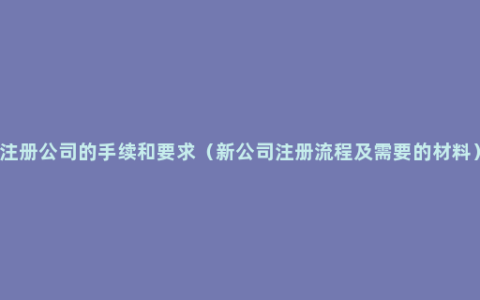 注册公司的手续和要求（新公司注册流程及需要的材料）